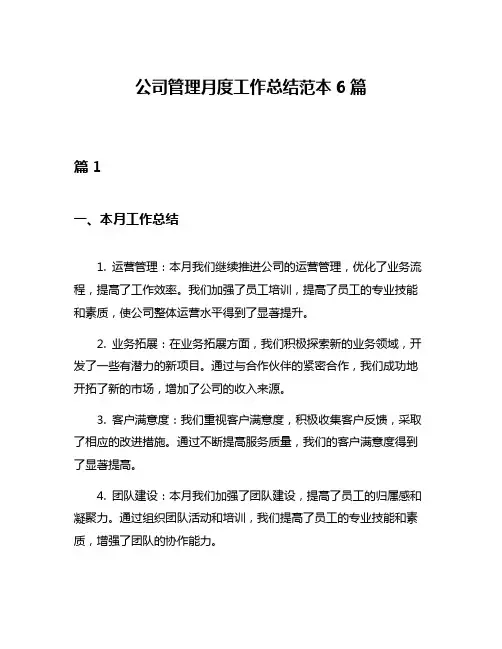 公司管理月度工作总结范本 6 篇

篇 1

一、本月工作总结

1. 运营管理：本月我们继续推进公司的运营管理，优化了业务流程，提高了工作效率。我们加强了员工培训，提高了员工的专业技能和素质，使公司整体运营水平得到了显著提升。

2. 业务拓展：在业务拓展方面，我们积极探索新的业务领域，开发了一些有潜力的新项目。通过与合作伙伴的紧密合作，我们成功地开拓了新的市场，增加了公司的收入来源。

3. 客户满意度：我们重视客户满意度，积极收集客户反馈，采取了相应的改进措施。通过不断提高服务质量，我们的客户满意度得到了显著提高。

4. 团队建设：本月我们加强了团队建设，提高了员工的归属感和凝聚力。通过组织团队活动和培训，我们提高了员工的专业技能和素质，增强了团队的协作能力。